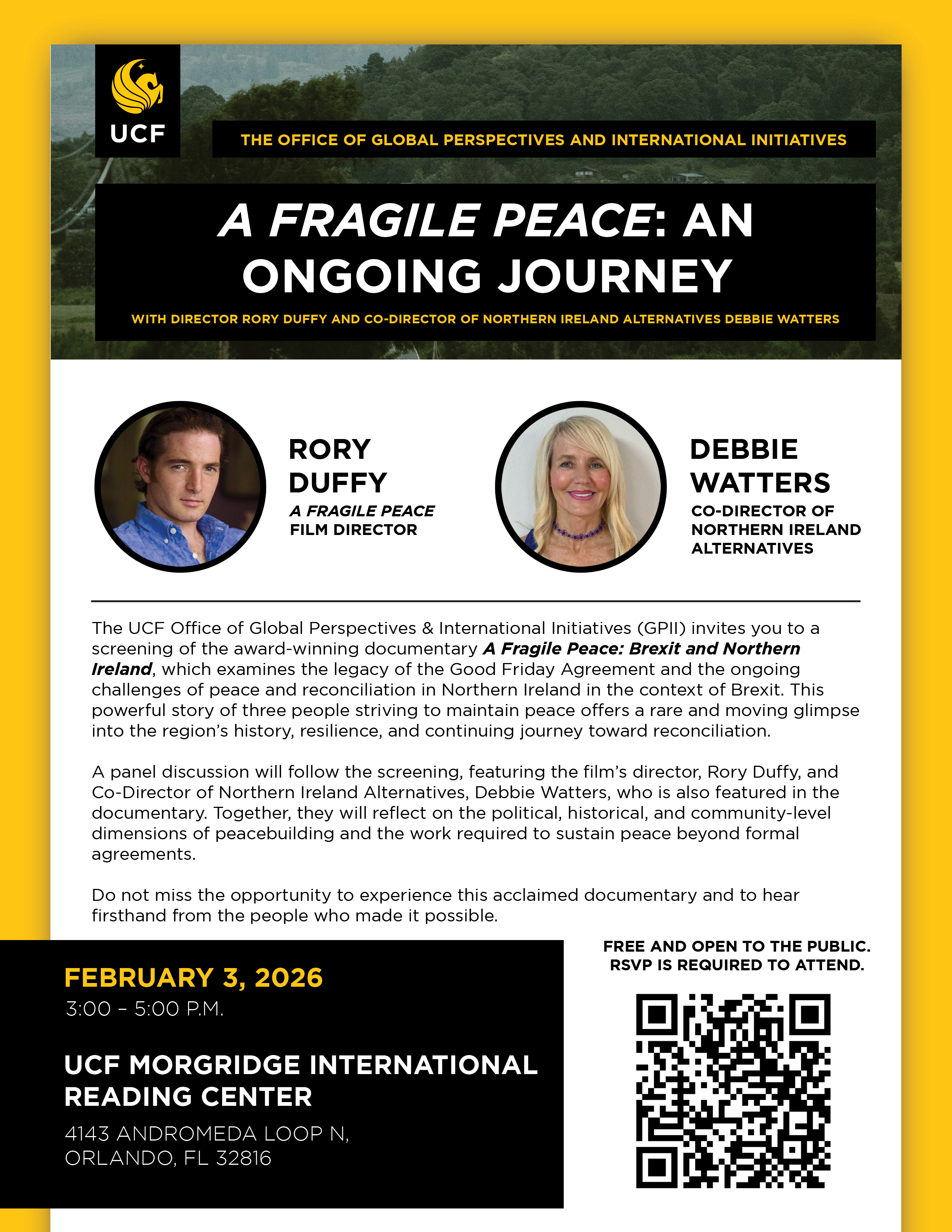 UCF

THE OFFICE OF GLOBAL PERSPECTIVES AND INTERNATIONAL INITIATIVES

A FRAGILE PEACE: AN ONGOING JOURNEY

WITH DIRECTOR RORY DUFFY AND CO-DIRECTOR OF NORTHERN IRELAND ALTERNATIVES DEBBIE WATTERS

RORY DUFFY
A FRAGILE PEACE FILM DIRECTOR

DEBBIE WATTERS
CO-DIRECTOR OF NORTHERN IRELAND ALTERNATIVES

The UCF Office of Global Perspectives & International Initiatives (GPII) invites you to a screening of the award-winning documentary A Fragile Peace: Brexit and Northern Ireland, which examines the legacy of the Good Friday Agreement and the ongoing challenges of peace and reconciliation in Northern Ireland in the context of Brexit. This powerful story of three people striving to maintain peace offers a rare and moving glimpse into the region's history, resilience, and continuing journey toward reconciliation.

A panel discussion will follow the screening, featuring the film's director, Rory Duffy, and Co-Director of Northern Ireland Alternatives, Debbie Watters, who is also featured in the documentary. Together, they will reflect on the political, historical, and community-level dimensions of peacebuilding and the work required to sustain peace beyond formal agreements.

Do not miss the opportunity to experience this acclaimed documentary and to hear firsthand from the people who made it possible.

FEBRUARY 3, 2026
3:00 – 5:00 P.M.

UCF MORGRIDGE INTERNATIONAL READING CENTER
4143 ANDROMEDA LOOP N,
ORLANDO, FL 32816

FREE AND OPEN TO THE PUBLIC.
RSVP IS REQUIRED TO ATTEND.